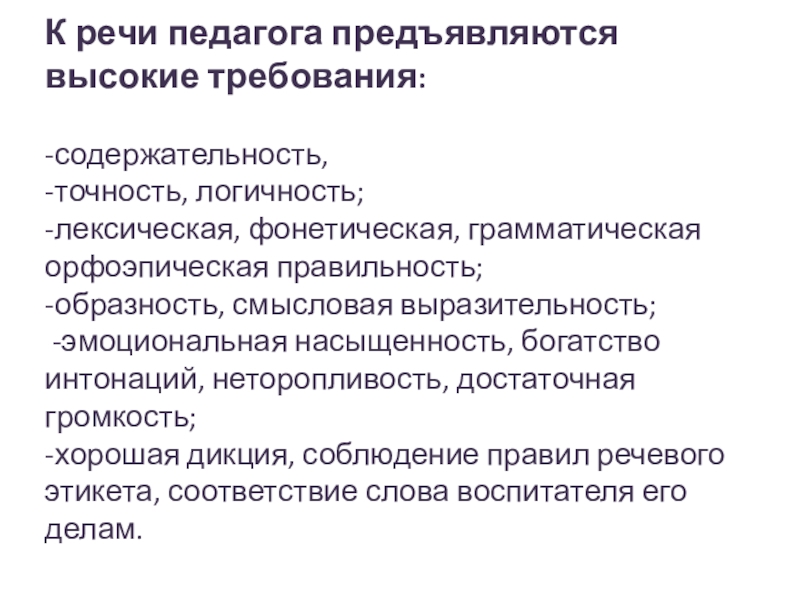 К речи педагога предъявляются высокие требования:

-содержательность,
-точность, логичность;
-лексическая, фонетическая, грамматическая орфоэпическая правильность;
-образность, смысловая выразительность;
 -эмоциональная насыщенность, богатство интонаций, неторопливость, достаточная громкость;
-хорошая дикция, соблюдение правил речевого этикета, соответствие слова воспитателя его делам.